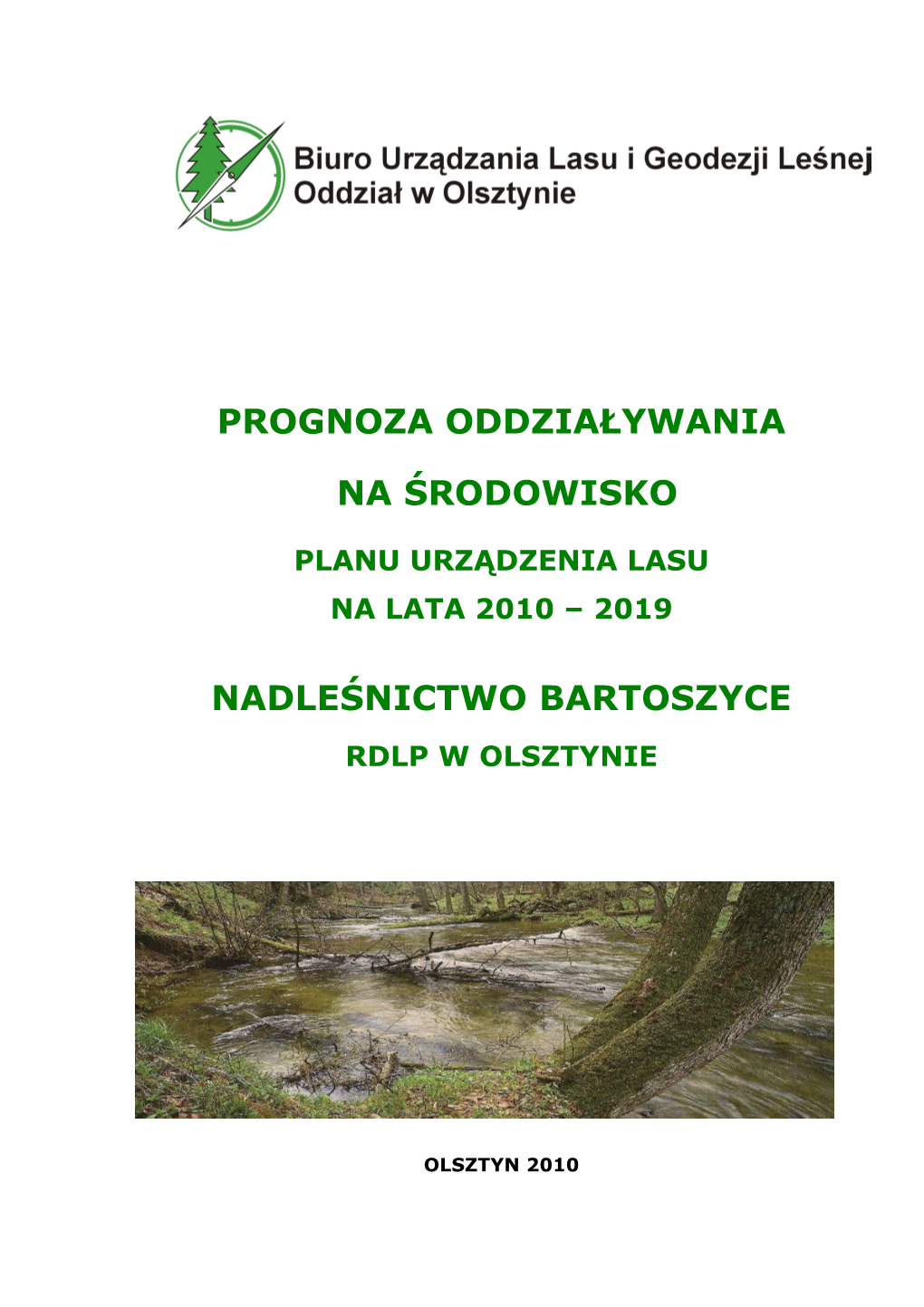 Biuro Urządzania Lasu i Geodezji Leśnej
Oddział w Olsztynie

PROGNOZA ODDZIAŁYWANIA

NA ŚRODOWISKO

PLANU URZĄDZENIA LASU
NA LATA 2010 – 2019

NADLEŚNICTWO BARTOSZYCE
RDLP W OLSZTYNIE

OLSZTYN 2010